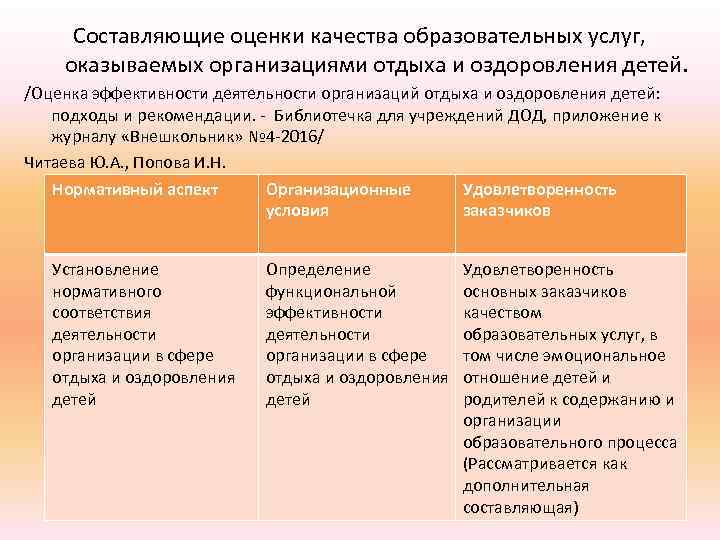 Составляющие оценки качества образовательных услуг, оказываемых организациями отдыха и оздоровления детей.

/Оценка эффективности деятельности организаций отдыха и оздоровления детей: подходы и рекомендации. - Библиотечка для учреждений ДОД, приложение к журналу «Внешкольник» №4-2016/

Читаева Ю.А., Попова И.Н.

| Нормативный аспект | Организационные условия | Удовлетворенность заказчиков |
|---|---|---|
| Установление нормативного соответствия деятельности организации в сфере отдыха и оздоровления детей | Определение функциональной эффективности деятельности организации в сфере отдыха и оздоровления детей | Удовлетворенность основных заказчиков качеством образовательных услуг, в том числе эмоциональное отношение детей и родителей к содержанию и организации образовательного процесса (Рассматривается как дополнительная составляющая) |